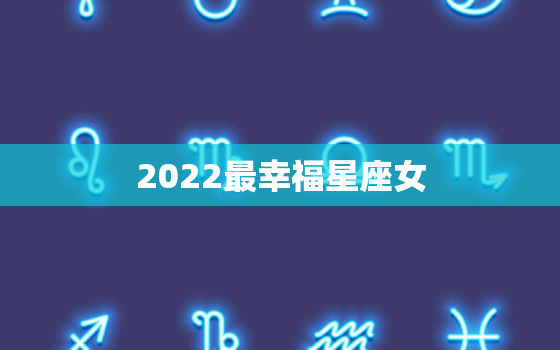 2022最幸福星座女